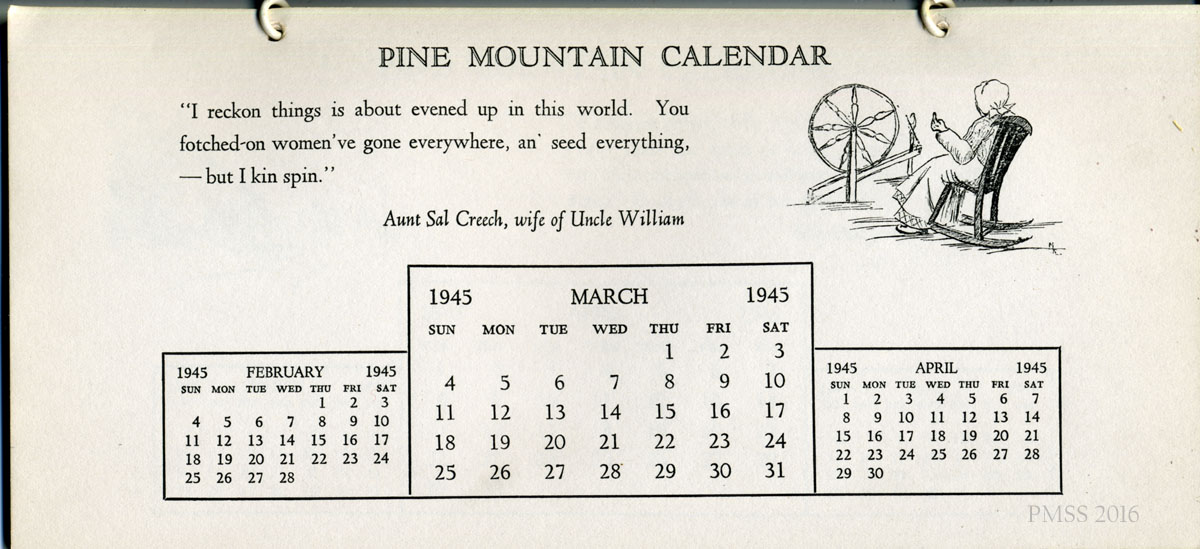 PINE MOUNTAIN CALENDAR

"I reckon things is about evened up in this world. You fotched-on women've gone everywhere, an' seed everything, — but I kin spin."

Aunt Sal Creech, wife of Uncle William

1945 FEBRUARY 1945

| SUN | MON | TUE | WED | THU | FRI | SAT |
|---|---|---|---|---|---|---|
| | | | | 1 | 2 | 3 |
| 4 | 5 | 6 | 7 | 8 | 9 | 10 |
| 11 | 12 | 13 | 14 | 15 | 16 | 17 |
| 18 | 19 | 20 | 21 | 22 | 23 | 24 |
| 25 | 26 | 27 | 28 | | | |

1945 MARCH 1945

| SUN | MON | TUE | WED | THU | FRI | SAT |
|---|---|---|---|---|---|---|
| | | | | 1 | 2 | 3 |
| 4 | 5 | 6 | 7 | 8 | 9 | 10 |
| 11 | 12 | 13 | 14 | 15 | 16 | 17 |
| 18 | 19 | 20 | 21 | 22 | 23 | 24 |
| 25 | 26 | 27 | 28 | 29 | 30 | 31 |

1945 APRIL 1945

| SUN | MON | TUE | WED | THU | FRI | SAT |
|---|---|---|---|---|---|---|
| 1 | 2 | 3 | 4 | 5 | 6 | 7 |
| 8 | 9 | 10 | 11 | 12 | 13 | 14 |
| 15 | 16 | 17 | 18 | 19 | 20 | 21 |
| 22 | 23 | 24 | 25 | 26 | 27 | 28 |
| 29 | 30 | | | | | |

PMSS 2016